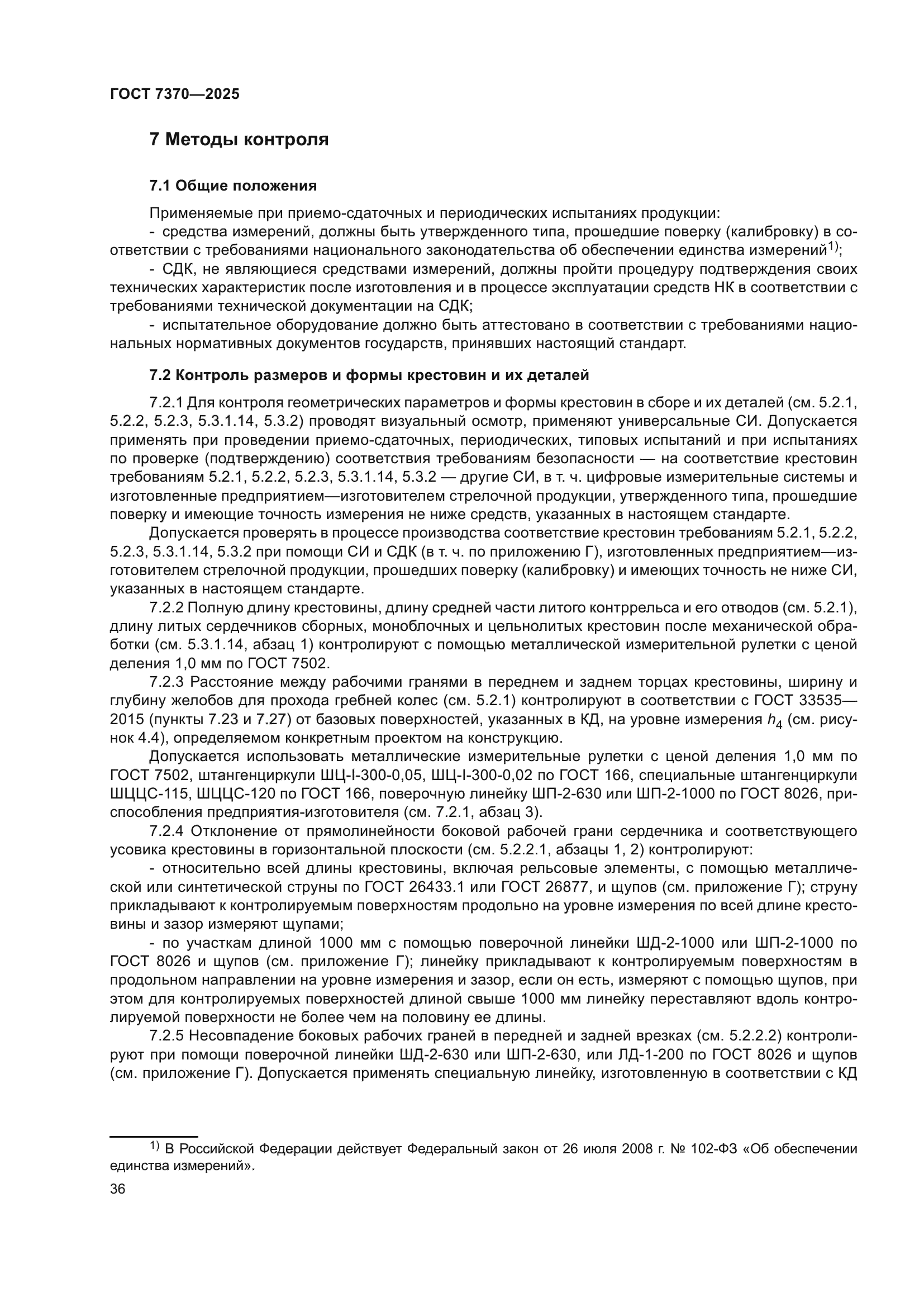 ГОСТ 7370—2025

7 Методы контроля

7.1 Общие положения

Применяемые при приемо-сдаточных и периодических испытаниях продукции:

- средства измерений, должны быть утвержденного типа, прошедшие поверку (калибровку) в соответствии с требованиями национального законодательства об обеспечении единства измерений$^{1)}$;

- СДК, не являющиеся средствами измерений, должны пройти процедуру подтверждения своих технических характеристик после изготовления и в процессе эксплуатации средств НК в соответствии с требованиями технической документации на СДК;

- испытательное оборудование должно быть аттестовано в соответствии с требованиями национальных нормативных документов государств, принявших настоящий стандарт.

7.2 Контроль размеров и формы крестовин и их деталей

7.2.1 Для контроля геометрических параметров и формы крестовин в сборе и их деталей (см. 5.2.1, 5.2.2, 5.2.3, 5.3.1.14, 5.3.2) проводят визуальный осмотр, применяют универсальные СИ. Допускается применять при проведении приемо-сдаточных, периодических, типовых испытаний и при испытаниях по проверке (подтверждению) соответствия требованиям безопасности — на соответствие крестовин требованиям 5.2.1, 5.2.2, 5.2.3, 5.3.1.14, 5.3.2 — другие СИ, в т. ч. цифровые измерительные системы и изготовленные предприятием—изготовителем стрелочной продукции, утвержденного типа, прошедшие поверку и имеющие точность измерения не ниже средств, указанных в настоящем стандарте.

Допускается проверять в процессе производства соответствие крестовин требованиям 5.2.1, 5.2.2, 5.2.3, 5.3.1.14, 5.3.2 при помощи СИ и СДК (в т. ч. по приложению Г), изготовленных предприятием—изготовителем стрелочной продукции, прошедших поверку (калибровку) и имеющих точность не ниже СИ, указанных в настоящем стандарте.

7.2.2 Полную длину крестовины, длину средней части литого контррельса и его отводов (см. 5.2.1), длину литых сердечников сборных, моноблочных и цельнолитых крестовин после механической обработки (см. 5.3.1.14, абзац 1) контролируют с помощью металлической измерительной рулетки с ценой деления 1,0 мм по ГОСТ 7502.

7.2.3 Расстояние между рабочими гранями в переднем и заднем торцах крестовины, ширину и глубину желобов для прохода гребней колес (см. 5.2.1) контролируют в соответствии с ГОСТ 33535—2015 (пункты 7.23 и 7.27) от базовых поверхностей, указанных в КД, на уровне измерения $h_4$ (см. рисунок 4.4), определяемом конкретным проектом на конструкцию.

Допускается использовать металлические измерительные рулетки с ценой деления 1,0 мм по ГОСТ 7502, штангенциркули ШЦ-I-300-0,05, ШЦ-I-300-0,02 по ГОСТ 166, специальные штангенциркули ШЦЦС-115, ШЦЦС-120 по ГОСТ 166, поверочную линейку ШП-2-630 или ШП-2-1000 по ГОСТ 8026, приспособления предприятия-изготовителя (см. 7.2.1, абзац 3).

7.2.4 Отклонение от прямолинейности боковой рабочей грани сердечника и соответствующего усовика крестовины в горизонтальной плоскости (см. 5.2.2.1, абзацы 1, 2) контролируют:

- относительно всей длины крестовины, включая рельсовые элементы, с помощью металлической или синтетической струны по ГОСТ 26433.1 или ГОСТ 26877, и щупов (см. приложение Г); струну прикладывают к контролируемым поверхностям продольно на уровне измерения по всей длине крестовины и зазор измеряют щупами;

- по участкам длиной 1000 мм с помощью поверочной линейки ШД-2-1000 или ШП-2-1000 по ГОСТ 8026 и щупов (см. приложение Г); линейку прикладывают к контролируемым поверхностям в продольном направлении на уровне измерения и зазор, если он есть, измеряют с помощью щупов, при этом для контролируемых поверхностей длиной свыше 1000 мм линейку переставляют вдоль контролируемой поверхности не более чем на половину ее длины.

7.2.5 Несовпадение боковых рабочих граней в передней и задней врезках (см. 5.2.2.2) контролируют при помощи поверочной линейки ШД-2-630 или ШП-2-630, или ЛД-1-200 по ГОСТ 8026 и щупов (см. приложение Г). Допускается применять специальную линейку, изготовленную в соответствии с КД

$^{1)}$ В Российской Федерации действует Федеральный закон от 26 июля 2008 г. № 102-ФЗ «Об обеспечении единства измерений».

36